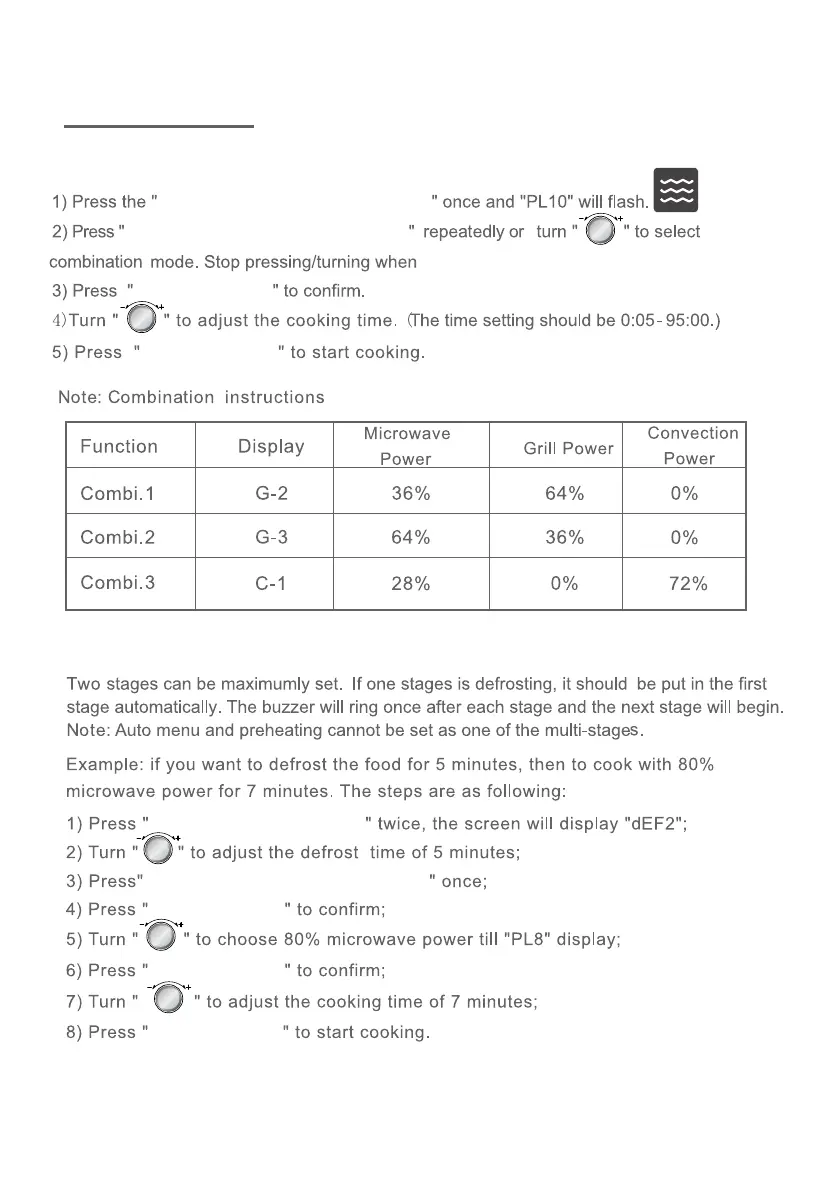 1) Press the " " once and "PL10" will flash.

2) Press " " repeatedly or turn " " to select combination mode. Stop pressing/turning when

3) Press " " to confirm.

4)Turn " " to adjust the cooking time. (The time setting should be 0:05- 95:00.)

5) Press " " to start cooking.

Note: Combination instructions

| Function | Display | Microwave Power | Grill Power | Convection Power |
|---|---|---|---|---|
| Combi.1 | G-2 | 36% | 64% | 0% |
| Combi.2 | G-3 | 64% | 36% | 0% |
| Combi.3 | C-1 | 28% | 0% | 72% |

Two stages can be maximumly set. If one stages is defrosting, it should be put in the first stage automatically. The buzzer will ring once after each stage and the next stage will begin. Note: Auto menu and preheating cannot be set as one of the multi-stages.

Example: if you want to defrost the food for 5 minutes, then to cook with 80% microwave power for 7 minutes. The steps are as following:

1) Press " " twice, the screen will display "dEF2";

2) Turn " " to adjust the defrost time of 5 minutes;

3) Press" " once;

4) Press " " to confirm;

5) Turn " " to choose 80% microwave power till "PL8" display;

6) Press " " to confirm;

7) Turn " " to adjust the cooking time of 7 minutes;

8) Press " " to start cooking.